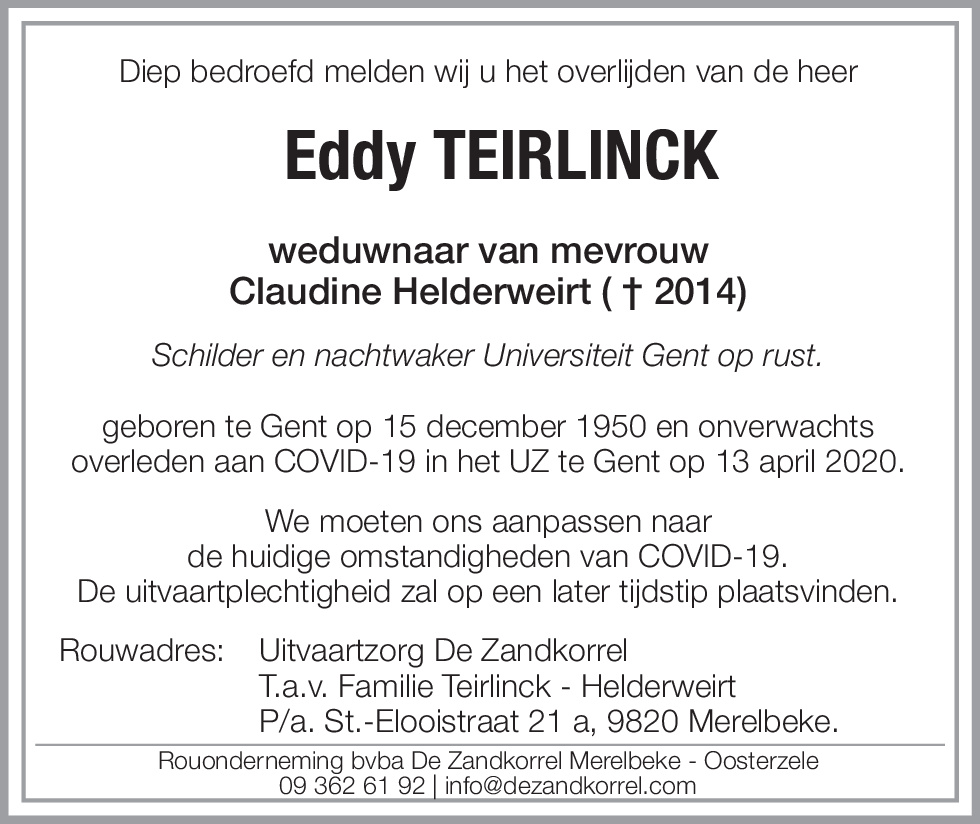 Diep bedroefd melden wij u het overlijden van de heer

Eddy TEIRLINCK

weduwnaar van mevrouw
Claudine Helderweirt ( † 2014)

Schilder en nachtwaker Universiteit Gent op rust.

geboren te Gent op 15 december 1950 en onverwachts overleden aan COVID-19 in het UZ te Gent op 13 april 2020.

We moeten ons aanpassen naar de huidige omstandigheden van COVID-19. De uitvaartplechtigheid zal op een later tijdstip plaatsvinden.

Rouwadres: Uitvaartzorg De Zandkorrel
T.a.v. Familie Teirlinck - Helderweirt
P/a. St.-Elooistraat 21 a, 9820 Merelbeke.

Rouonderneming bvba De Zandkorrel Merelbeke - Oosterzele
09 362 61 92 | info@dezandkorrel.com